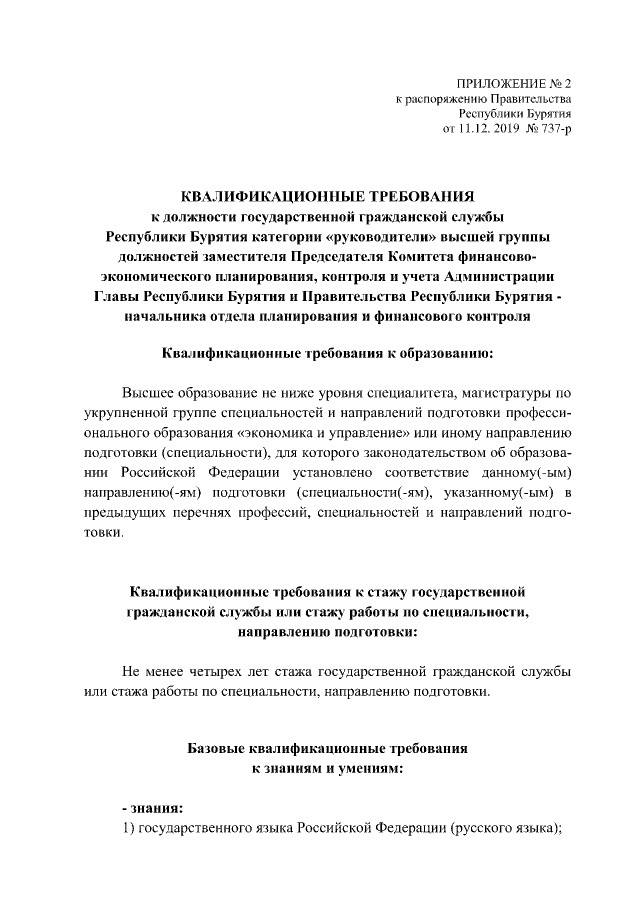 ПРИЛОЖЕНИЕ № 2
к распоряжению Правительства
Республики Бурятия
от 11.12. 2019 № 737-р

КВАЛИФИКАЦИОННЫЕ ТРЕБОВАНИЯ
к должности государственной гражданской службы
Республики Бурятия категории «руководители» высшей группы
должностей заместителя Председателя Комитета финансово-экономического планирования, контроля и учета Администрации
Главы Республики Бурятия и Правительства Республики Бурятия - начальника отдела планирования и финансового контроля

Квалификационные требования к образованию:

Высшее образование не ниже уровня специалитета, магистратуры по укрупненной группе специальностей и направлений подготовки профессионального образования «экономика и управление» или иному направлению подготовки (специальности), для которого законодательством об образовании Российской Федерации установлено соответствие данному(-ым) направлению(-ям) подготовки (специальности(-ям), указанному(-ым) в предыдущих перечнях профессий, специальностей и направлений подготовки.

Квалификационные требования к стажу государственной гражданской службы или стажу работы по специальности, направлению подготовки:

Не менее четырех лет стажа государственной гражданской службы или стажа работы по специальности, направлению подготовки.

Базовые квалификационные требования
к знаниям и умениям:

- знания:
1) государственного языка Российской Федерации (русского языка);